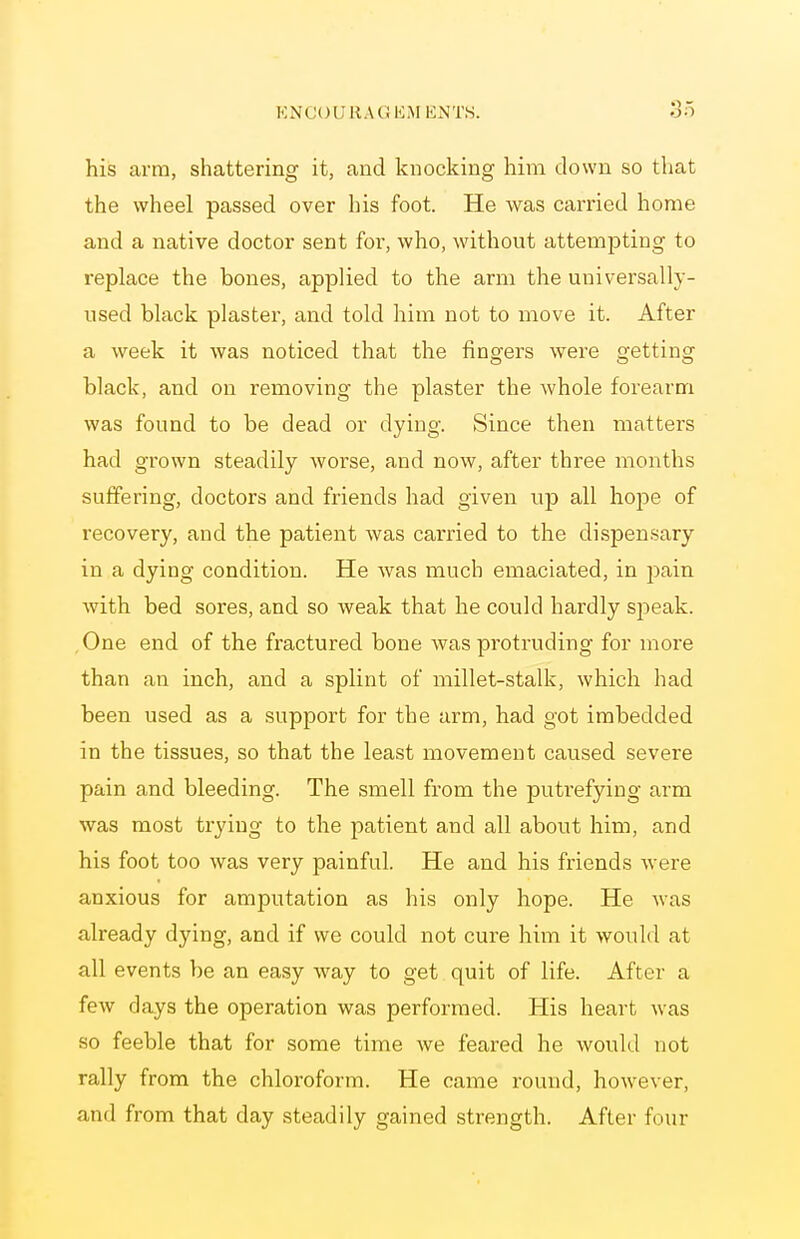 ENCOURAGEMENTS. 35

his arm, shattering it, and knocking him down so that the wheel passed over his foot. He was carried home and a native doctor sent for, who, without attempting to replace the bones, applied to the arm the universally-used black plaster, and told him not to move it. After a week it was noticed that the fingers were getting black, and on removing the plaster the whole forearm was found to be dead or dying. Since then matters had grown steadily worse, and now, after three months suffering, doctors and friends had given up all hope of recovery, and the patient was carried to the dispensary in a dying condition. He was much emaciated, in pain with bed sores, and so weak that he could hardly speak. One end of the fractured bone was protruding for more than an inch, and a splint of millet-stalk, which had been used as a support for the arm, had got imbedded in the tissues, so that the least movement caused severe pain and bleeding. The smell from the putrefying arm was most trying to the patient and all about him, and his foot too was very painful. He and his friends were anxious for amputation as his only hope. He was already dying, and if we could not cure him it would at all events be an easy way to get quit of life. After a few days the operation was performed. His heart was so feeble that for some time we feared he would not rally from the chloroform. He came round, however, and from that day steadily gained strength. After four